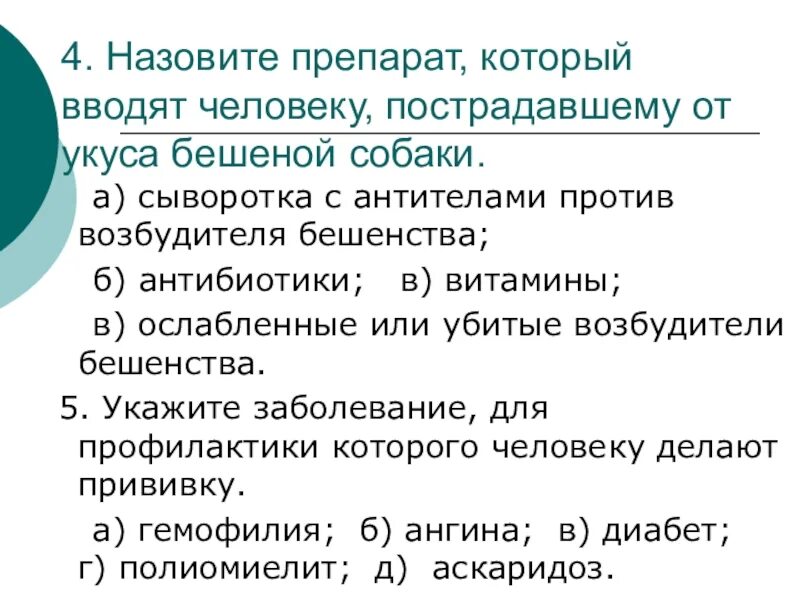 4. Назовите препарат, который вводят человеку, пострадавшему от укуса бешеной собаки.

а) сыворотка с антителами против возбудителя бешенства;

б) антибиотики; в) витамины;

в) ослабленные или убитые возбудители бешенства.

5. Укажите заболевание, для профилактики которого человеку делают прививку.

а) гемофилия; б) ангина; в) диабет; г) полиомиелит; д) аскаридоз.